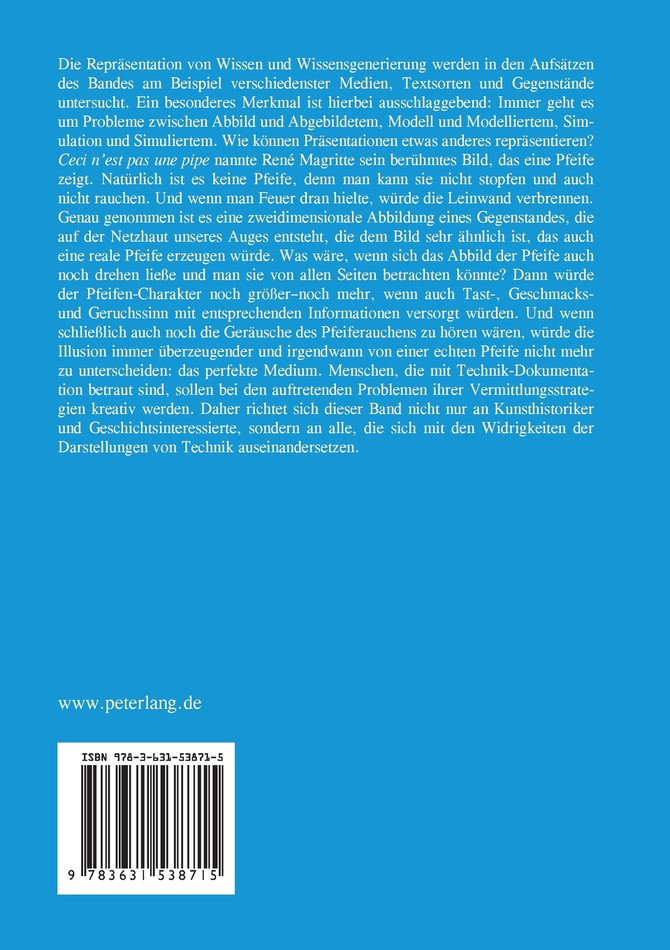 Die Repräsentation von Wissen und Wissensgenerierung werden in den Aufsätzen des Bandes am Beispiel verschiedenster Medien, Textsorten und Gegenstände untersucht. Ein besonderes Merkmal ist hierbei ausschlaggebend: Immer geht es um Probleme zwischen Abbild und Abgebildetem, Modell und Modelliertem, Simulation und Simuliertem. Wie können Präsentationen etwas anderes repräsentieren? Ceci n'est pas une pipe nannte René Magritte sein berühmtes Bild, das eine Pfeife zeigt. Natürlich ist es keine Pfeife, denn man kann sie nicht stopfen und auch nicht rauchen. Und wenn man Feuer dran hielte, würde die Leinwand verbrennen. Genau genommen ist es eine zweidimensionale Abbildung eines Gegenstandes, die auf der Netzhaut unseres Auges entsteht, die dem Bild sehr ähnlich ist, das auch eine reale Pfeife erzeugen würde. Was wäre, wenn sich das Abbild der Pfeife auch noch drehen ließe und man sie von allen Seiten betrachten könnte? Dann würde der Pfeifen-Charakter noch größer–noch mehr, wenn auch Tast-, Geschmacks- und Geruchssinn mit entsprechenden Informationen versorgt würden. Und wenn schließlich auch noch die Geräusche des Pfeiferauchens zu hören wären, würde die Illusion immer überzeugender und irgendwann von einer echten Pfeife nicht mehr zu unterscheiden: das perfekte Medium. Menschen, die mit Technik-Dokumentation betraut sind, sollen bei den auftretenden Problemen ihrer Vermittlungsstrategien kreativ werden. Daher richtet sich dieser Band nicht nur an Kunsthistoriker und Geschichtsinteressierte, sondern an alle, die sich mit den Widrigkeiten der Darstellungen von Technik auseinandersetzen.

www.peterlang.de

ISBN 978-3-631-53871-5

9 783631 538715